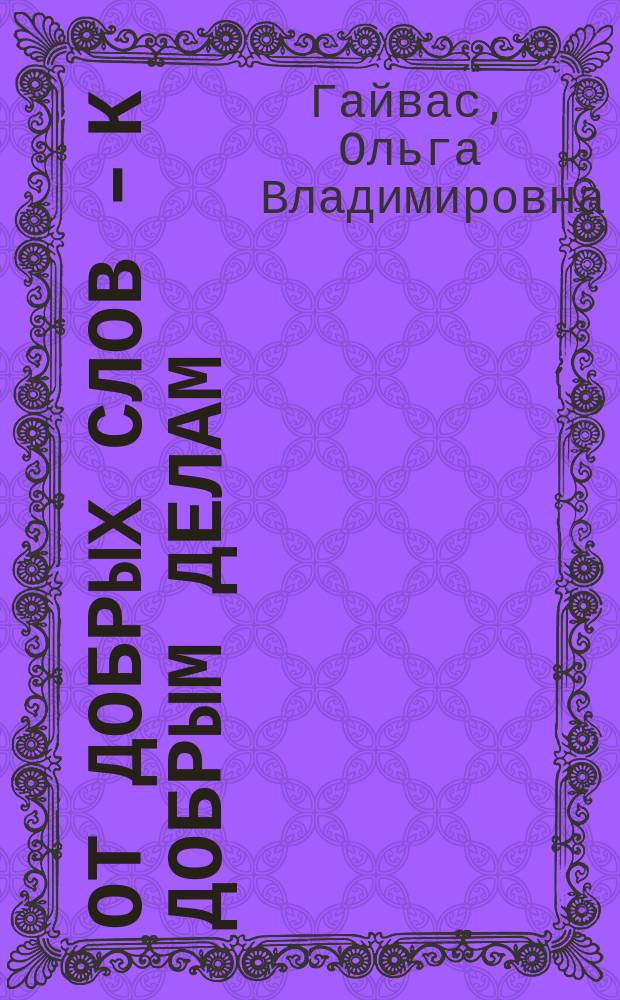 Гайвас, Ольга Владимировна

ОТ ДОБРЫХ СЛОВ – К ДОБРЫМ ДЕЛАМ